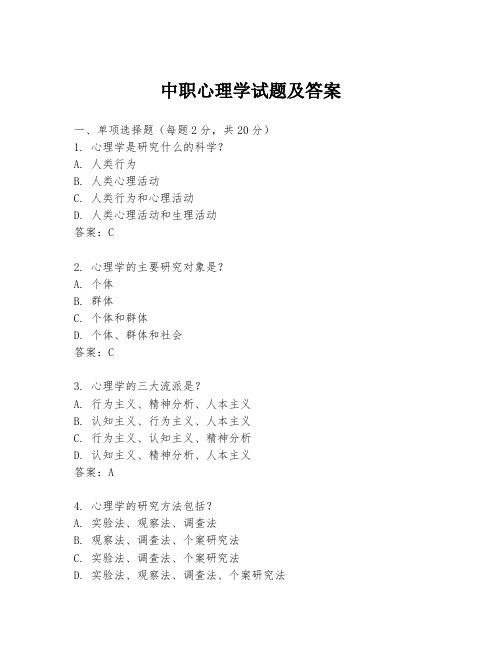 中职心理学试题及答案

一、单项选择题（每题2分，共20分）
1. 心理学是研究什么的科学？
A. 人类行为
B. 人类心理活动
C. 人类行为和心理活动
D. 人类心理活动和生理活动
答案：C

2. 心理学的主要研究对象是？
A. 个体
B. 群体
C. 个体和群体
D. 个体、群体和社会
答案：C

3. 心理学的三大流派是？
A. 行为主义、精神分析、人本主义
B. 认知主义、行为主义、人本主义
C. 行为主义、认知主义、精神分析
D. 认知主义、精神分析、人本主义
答案：A

4. 心理学的研究方法包括？
A. 实验法、观察法、调查法
B. 观察法、调查法、个案研究法
C. 实验法、调查法、个案研究法
D. 实验法、观察法、调查法、个案研究法